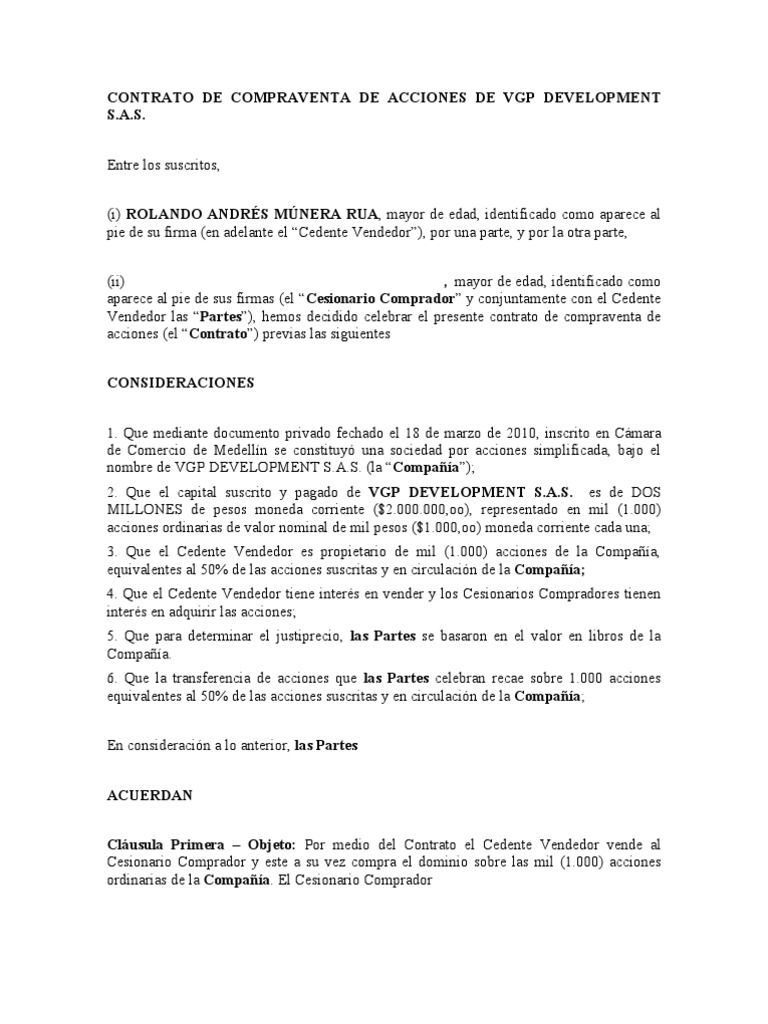 CONTRATO DE COMPRAVENTA DE ACCIONES DE VGP DEVELOPMENT S.A.S.

Entre los suscritos,

(i) ROLANDO ANDRÉS MÚNERA RUA, mayor de edad, identificado como aparece al pie de su firma (en adelante el “Cedente Vendedor”), por una parte, y por la otra parte,

(ii) , mayor de edad, identificado como aparece al pie de sus firmas (el “Cesionario Comprador” y conjuntamente con el Cedente Vendedor las “Partes”), hemos decidido celebrar el presente contrato de compraventa de acciones (el “Contrato”) previas las siguientes

CONSIDERACIONES

1. Que mediante documento privado fechado el 18 de marzo de 2010, inscrito en Cámara de Comercio de Medellín se constituyó una sociedad por acciones simplificada, bajo el nombre de VGP DEVELOPMENT S.A.S. (la “Compañía”);

2. Que el capital suscrito y pagado de VGP DEVELOPMENT S.A.S. es de DOS MILLONES de pesos moneda corriente ($2.000.000,oo), representado en mil (1.000) acciones ordinarias de valor nominal de mil pesos ($1.000,oo) moneda corriente cada una;

3. Que el Cedente Vendedor es propietario de mil (1.000) acciones de la Compañía, equivalentes al 50% de las acciones suscritas y en circulación de la Compañía;

4. Que el Cedente Vendedor tiene interés en vender y los Cesionarios Compradores tienen interés en adquirir las acciones;

5. Que para determinar el justiprecio, las Partes se basaron en el valor en libros de la Compañía.

6. Que la transferencia de acciones que las Partes celebran recae sobre 1.000 acciones equivalentes al 50% de las acciones suscritas y en circulación de la Compañía;

En consideración a lo anterior, las Partes

ACUERDAN

Cláusula Primera – Objeto: Por medio del Contrato el Cedente Vendedor vende al Cesionario Comprador y este a su vez compra el dominio sobre las mil (1.000) acciones ordinarias de la Compañía. El Cesionario Comprador